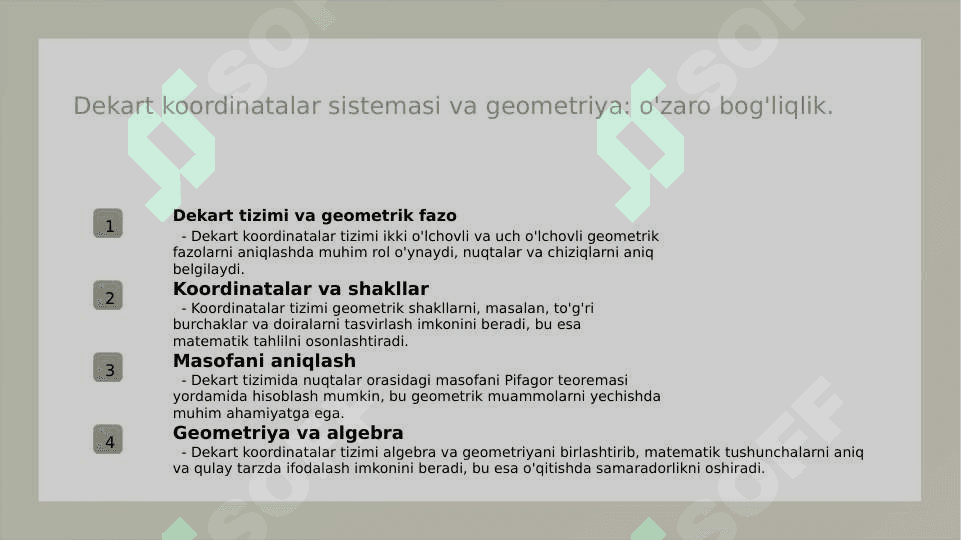 Dekart koordinatalar sistemasi va geometriya: o'zaro bog'liqlik.

1

Dekart tizimi va geometrik fazo

- Dekart koordinatalar tizimi ikki o'lchovli va uch o'lchovli geometrik fazolarni aniqlashda muhim rol o'ynaydi, nuqtalar va chiziqlarni aniq belgilaydi.

2

Koordinatalar va shakllar

- Koordinatalar tizimi geometrik shakllarni, masalan, to'g'ri burchaklar va doiralarni tasvirlash imkonini beradi, bu esa matematik tahlilni osonlashtiradi.

3

Masofani aniqlash

- Dekart tizimida nuqtalar orasidagi masofani Pifagor teoremasi yordamida hisoblash mumkin, bu geometrik muammolarni yechishda muhim ahamiyatga ega.

4

Geometriya va algebra

- Dekart koordinatalar tizimi algebra va geometriyani birlashtirib, matematik tushunchalarni aniq va qulay tarzda ifodalash imkonini beradi, bu esa o'qitishda samaradorlikni oshiradi.

SOFF